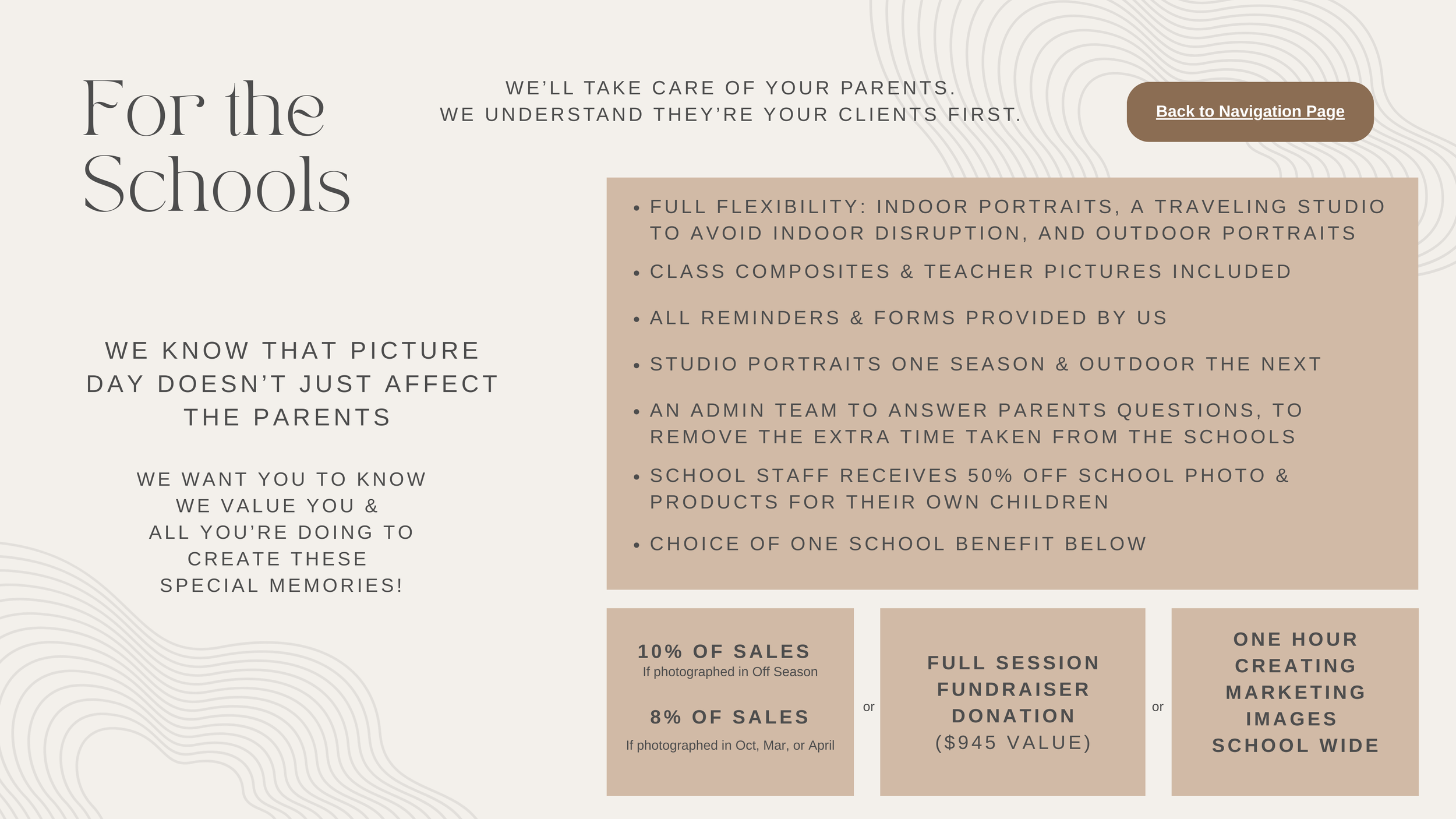 For the Schools

WE'LL TAKE CARE OF YOUR PARENTS.
WE UNDERSTAND THEY'RE YOUR CLIENTS FIRST.

Back to Navigation Page

WE KNOW THAT PICTURE DAY DOESN'T JUST AFFECT THE PARENTS

WE WANT YOU TO KNOW WE VALUE YOU & ALL YOU'RE DOING TO CREATE THESE SPECIAL MEMORIES!

• FULL FLEXIBILITY: INDOOR PORTRAITS, A TRAVELING STUDIO TO AVOID INDOOR DISRUPTION, AND OUTDOOR PORTRAITS
• CLASS COMPOSITES & TEACHER PICTURES INCLUDED
• ALL REMINDERS & FORMS PROVIDED BY US
• STUDIO PORTRAITS ONE SEASON & OUTDOOR THE NEXT
• AN ADMIN TEAM TO ANSWER PARENTS QUESTIONS, TO REMOVE THE EXTRA TIME TAKEN FROM THE SCHOOLS
• SCHOOL STAFF RECEIVES 50% OFF SCHOOL PHOTO & PRODUCTS FOR THEIR OWN CHILDREN
• CHOICE OF ONE SCHOOL BENEFIT BELOW

10% OF SALES
If photographed in Off Season

8% OF SALES
If photographed in Oct, Mar, or April

or

FULL SESSION FUNDRAISER DONATION ($945 VALUE)

or

ONE HOUR CREATING MARKETING IMAGES SCHOOL WIDE